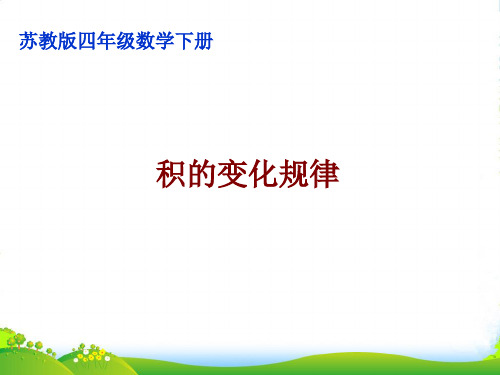 苏教版四年级数学下册

积的变化规律